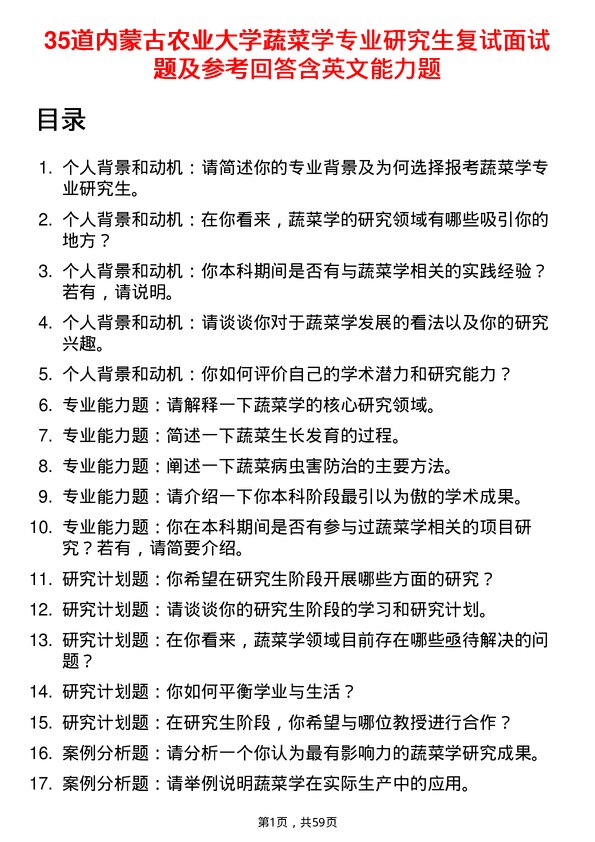 35道内蒙古农业大学蔬菜学专业研究生复试面试题及参考回答含英文能力题

目录

1. 个人背景和动机：请简述你的专业背景及为何选择报考蔬菜学专业研究生。
2. 个人背景和动机：在你看来，蔬菜学的研究领域有哪些吸引你的地方？
3. 个人背景和动机：你本科期间是否有与蔬菜学相关的实践经验？若有，请说明。
4. 个人背景和动机：请谈谈你对于蔬菜学发展的看法以及你的研究兴趣。
5. 个人背景和动机：你如何评价自己的学术潜力和研究能力？
6. 专业能力题：请解释一下蔬菜学的核心研究领域。
7. 专业能力题：简述一下蔬菜生长发育的过程。
8. 专业能力题：阐述一下蔬菜病虫害防治的主要方法。
9. 专业能力题：请介绍一下你本科阶段最引以为傲的学术成果。
10. 专业能力题：你在本科期间是否有参与过蔬菜学相关的项目研究？若有，请简要介绍。
11. 研究计划题：你希望在研究生阶段开展哪些方面的研究？
12. 研究计划题：请谈谈你的研究生阶段的学习和研究计划。
13. 研究计划题：在你看来，蔬菜学领域目前存在哪些亟待解决的问题？
14. 研究计划题：你如何平衡学业与生活？
15. 研究计划题：在研究生阶段，你希望与哪位教授进行合作？
16. 案例分析题：请分析一个你认为最有影响力的蔬菜学研究成果。
17. 案例分析题：请举例说明蔬菜学在实际生产中的应用。

第1页，共59页